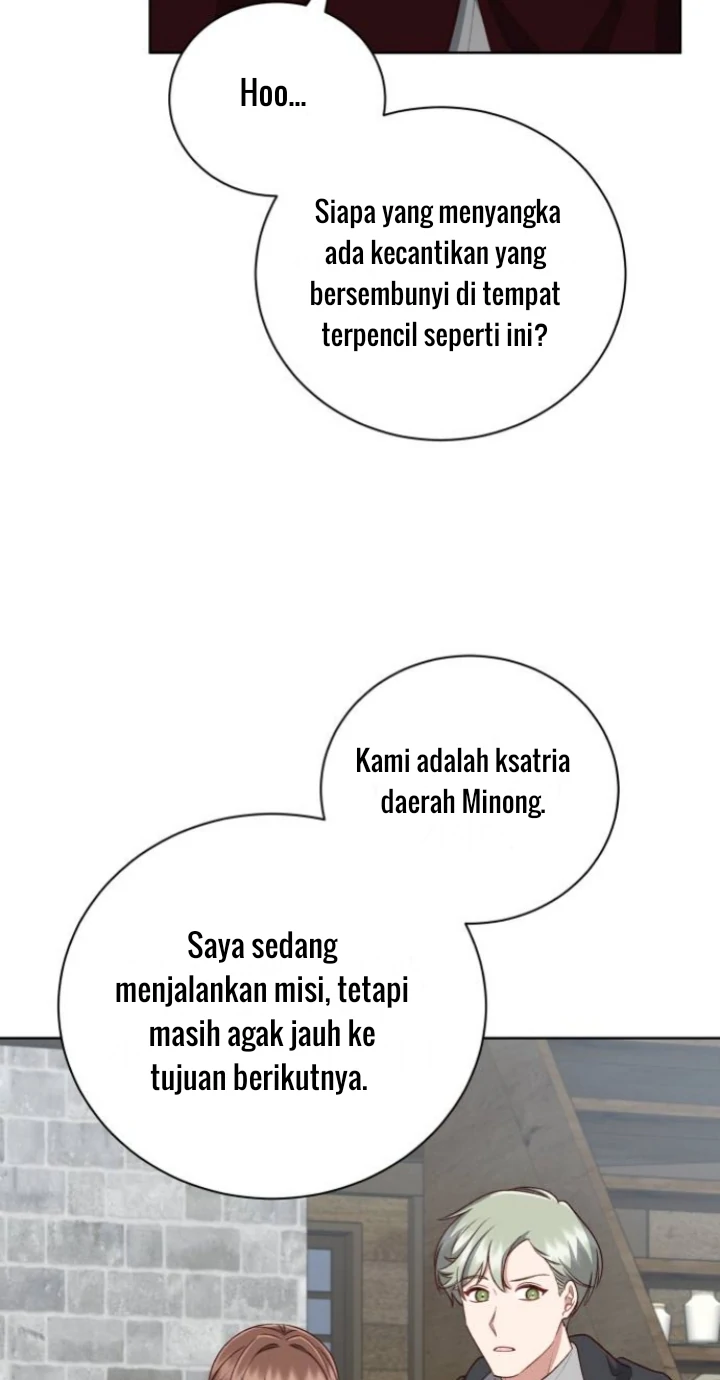 Hoo...

Siapa yang menyangka ada kecantikan yang bersembunyi di tempat terpencil seperti ini?

Kami adalah ksatria daerah Minong.

Saya sedang menjalankan misi, tetapi masih agak jauh ke tujuan berikutnya.